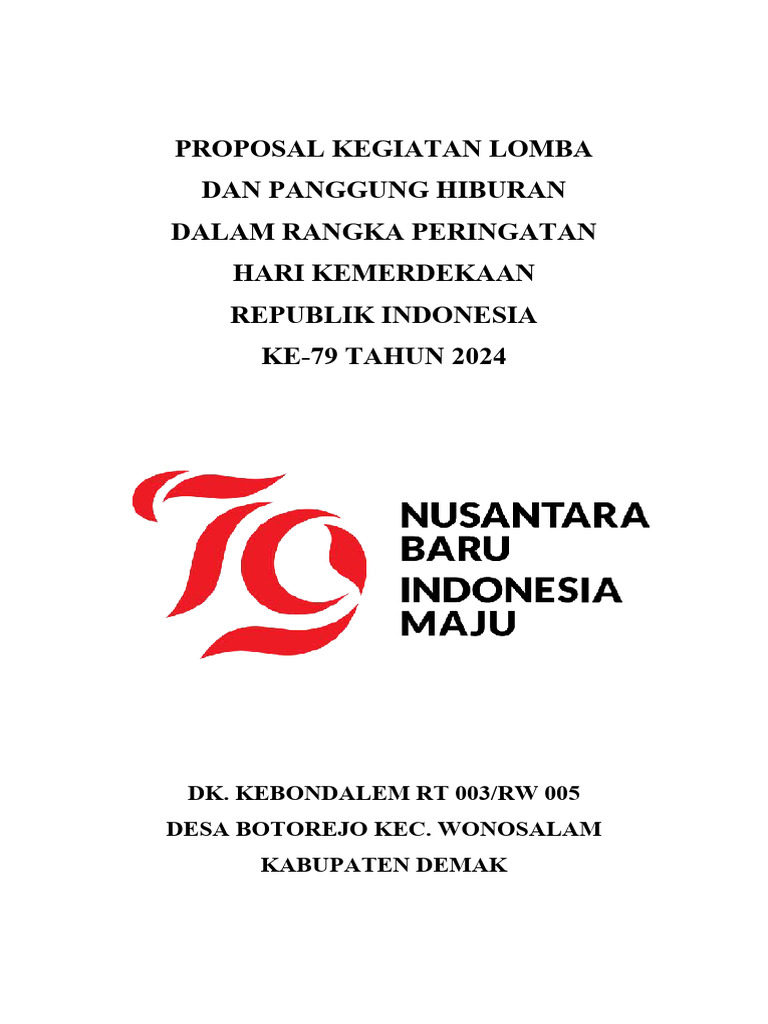 PROPOSAL KEGIATAN LOMBA
DAN PANGGUNG HIBURAN
DALAM RANGKA PERINGATAN
HARI KEMERDEKAAN
REPUBLIK INDONESIA
KE-79 TAHUN 2024

79

NUSANTARA
BARU
INDONESIA
MAJU

DK. KEBONDALEM RT 003/RW 005
DESA BOTOREJO KEC. WONOSALAM
KABUPATEN DEMAK